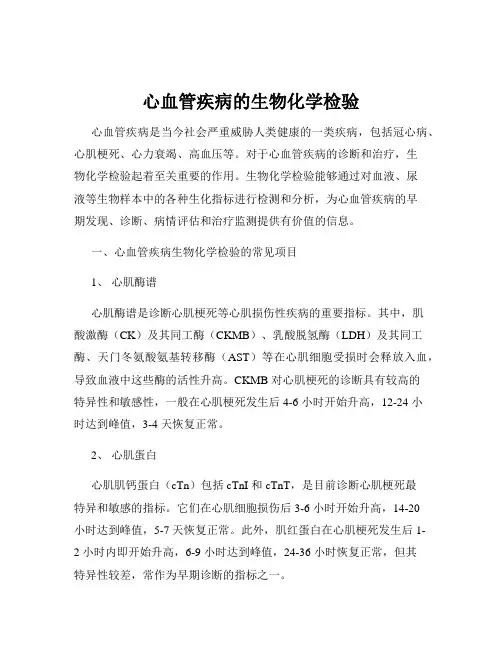 心血管疾病的生物化学检验

心血管疾病是当今社会严重威胁人类健康的一类疾病，包括冠心病、心肌梗死、心力衰竭、高血压等。对于心血管疾病的诊断和治疗，生物化学检验起着至关重要的作用。生物化学检验能够通过对血液、尿液等生物样本中的各种生化指标进行检测和分析，为心血管疾病的早期发现、诊断、病情评估和治疗监测提供有价值的信息。

一、心血管疾病生物化学检验的常见项目

1、 心肌酶谱

心肌酶谱是诊断心肌梗死等心肌损伤性疾病的重要指标。其中，肌酸激酶（CK）及其同工酶（CKMB）、乳酸脱氢酶（LDH）及其同工酶、天门冬氨酸氨基转移酶（AST）等在心肌细胞受损时会释放入血，导致血液中这些酶的活性升高。CKMB 对心肌梗死的诊断具有较高的特异性和敏感性，一般在心肌梗死发生后 4-6 小时开始升高，12-24 小时达到峰值，3-4 天恢复正常。

2、 心肌蛋白

心肌肌钙蛋白（cTn）包括 cTnI 和 cTnT，是目前诊断心肌梗死最特异和敏感的指标。它们在心肌细胞损伤后 3-6 小时开始升高，14-20 小时达到峰值，5-7 天恢复正常。此外，肌红蛋白在心肌梗死发生后 1-2 小时内即开始升高，6-9 小时达到峰值，24-36 小时恢复正常，但其特异性较差，常作为早期诊断的指标之一。